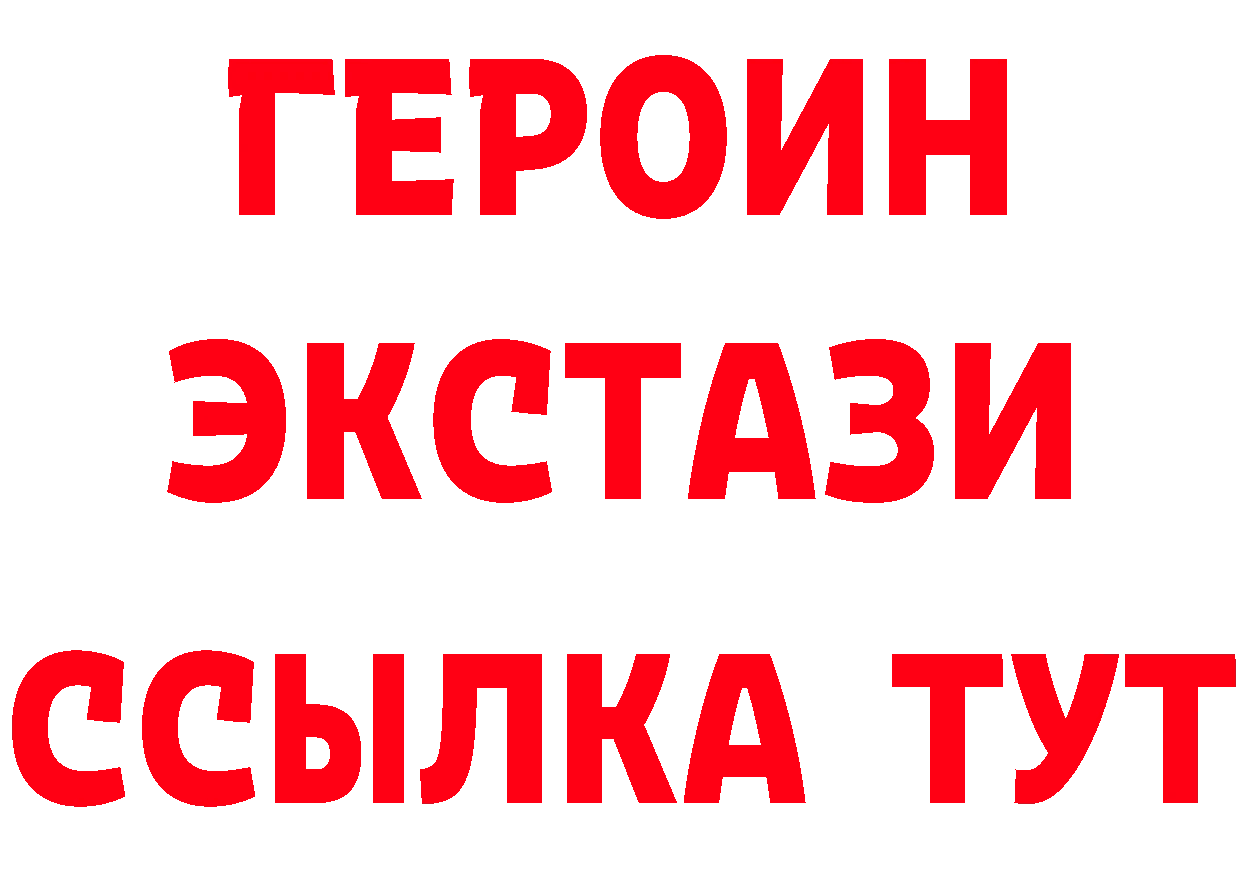 ГЕРОИН
ЭКСТАЗИ
ССЫЛКА ТУТ